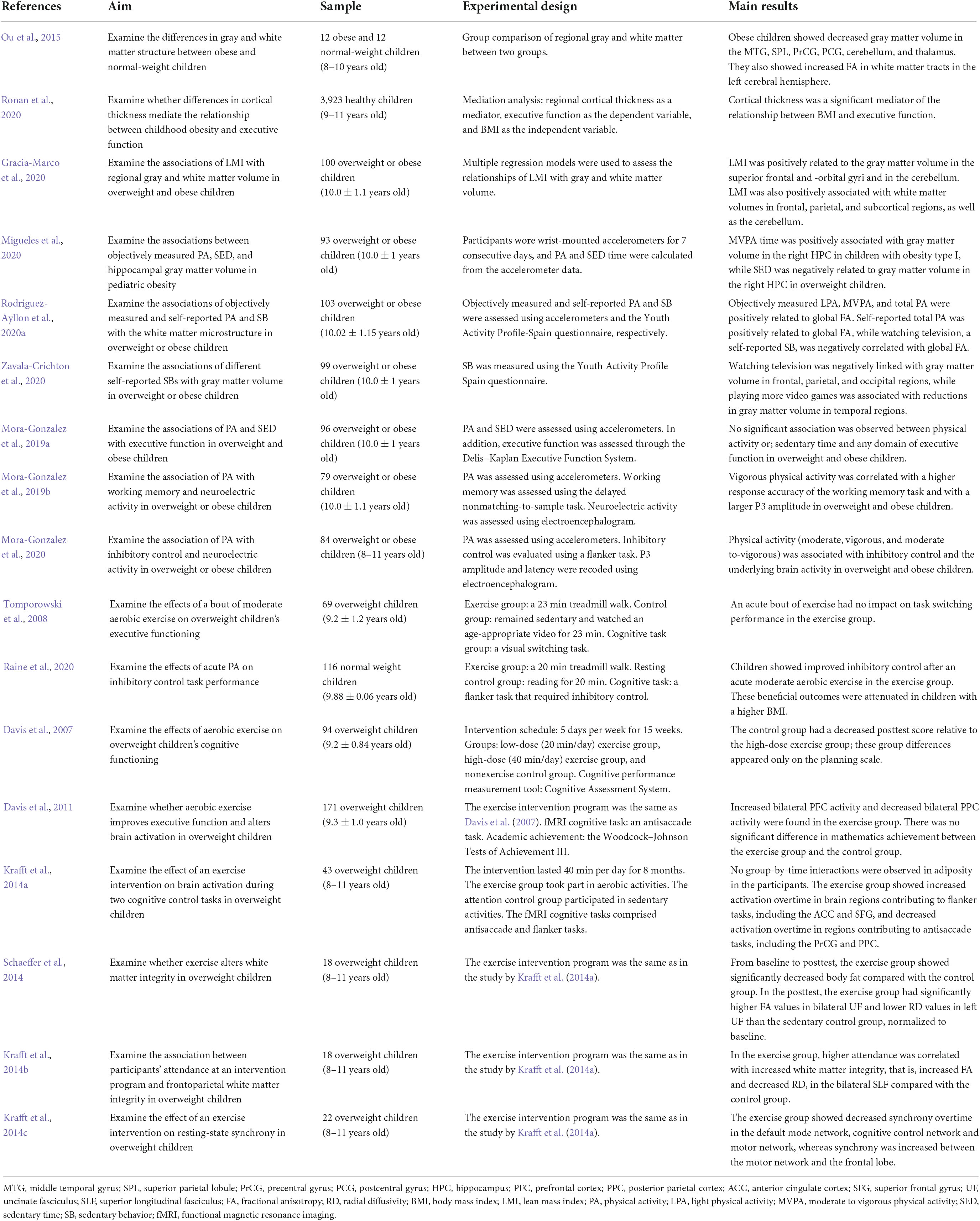 | References | Aim | Sample | Experimental design | Main results |
|---|---|---|---|---|
| Ou et al., 2015 | Examine the differences in gray and white matter structure between obese and normal-weight children | 12 obese and 12 normal-weight children (8–10 years old) | Group comparison of regional gray and white matter between two groups. | Obese children showed decreased gray matter volume in the MTG, SPL, PrCG, PCG, cerebellum, and thalamus. They also showed increased FA in white matter tracts in the left cerebral hemisphere. |
| Ronan et al., 2020 | Examine whether differences in cortical thickness mediate the relationship between childhood obesity and executive function | 3,923 healthy children (9–11 years old) | Mediation analysis: regional cortical thickness as a mediator, executive function as the dependent variable, and BMI as the independent variable. | Cortical thickness was a significant mediator of the relationship between BMI and executive function. |
| Gracia-Marco et al., 2020 | Examine the associations of LMI with regional gray and white matter volume in overweight and obese children | 100 overweight or obese children (10.0 ± 1.1 years old) | Multiple regression models were used to assess the relationships of LMI with gray and white matter volume. | LMI was positively related to the gray matter volume in the superior frontal and -orbital gyri and in the cerebellum. LMI was also positively associated with white matter volumes in frontal, parietal, and subcortical regions, as well as the cerebellum. |
| Migueles et al., 2020 | Examine the associations between objectively measured PA, SED, and hippocampal gray matter volume in pediatric obesity | 93 overweight or obese children (10.0 ± 1 years old) | Participants wore wrist-mounted accelerometers for 7 consecutive days, and PA and SED time were calculated from the accelerometer data. | MVPA time was positively associated with gray matter volume in the right HPC in children with obesity type I, while SED was negatively related to gray matter volume in the right HPC in overweight children. |
| Rodriguez-Ayllon et al., 2020a | Examine the associations of objectively measured and self-reported PA and SB with the white matter microstructure in overweight or obese children | 103 overweight or obese children (10.02 ± 1.15 years old) | Objectively measured and self-reported PA and SB were assessed using accelerometers and the Youth Activity Profile-Spain questionnaire, respectively. | Objectively measured LPA, MVPA, and total PA were positively related to global FA. Self-reported total PA was positively related to global FA, while watching television, a self-reported SB, was negatively correlated with global FA. |
| Zavala-Crichton et al., 2020 | Examine the associations of different self-reported SBs with gray matter volume in overweight or obese children | 99 overweight or obese children (10.0 ± 1 years old) | SB was measured using the Youth Activity Profile Spain questionnaire. | Watching television was negatively linked with gray matter volume in frontal, parietal, and occipital regions, while playing more video games was associated with reductions in gray matter volume in temporal regions. |
| Mora-Gonzalez et al., 2019a | Examine the associations of PA and SED with executive function in overweight and obese children | 96 overweight or obese children (10.0 ± 1 years old) | PA and SED were assessed using accelerometers. In addition, executive function was assessed through the Delis–Kaplan Executive Function System. | No significant association was observed between physical activity or; sedentary time and any domain of executive function in overweight and obese children. |
| Mora-Gonzalez et al., 2019b | Examine the association of PA with working memory and neuroelectric activity in overweight or obese children | 79 overweight or obese children (10.0 ± 1.1 years old) | PA was assessed using accelerometers. Working memory was assessed using the delayed nonmatching-to-sample task. Neuroelectric activity was assessed using electroencephalogram. | Vigorous physical activity was correlated with a higher response accuracy of the working memory task and with a larger P3 amplitude in overweight and obese children. |
| Mora-Gonzalez et al., 2020 | Examine the association of PA with inhibitory control and neuroelectric activity in overweight or obese children | 84 overweight or obese children (8–11 years old) | PA was assessed using accelerometers. Inhibitory control was evaluated using a flanker task. P3 amplitude and latency were recoded using electroencephalogram. | Physical activity (moderate, vigorous, and moderate to-vigorous) was associated with inhibitory control and the underlying brain activity in overweight and obese children. |
| Tomporowski et al., 2008 | Examine the effects of a bout of moderate aerobic exercise on overweight children's executive functioning | 69 overweight children (9.2 ± 1.2 years old) | Exercise group: a 23 min treadmill walk. Control group: remained sedentary and watched an age-appropriate video for 23 min. Cognitive task group: a visual switching task. | An acute bout of exercise had no impact on task switching performance in the exercise group. |
| Raine et al., 2020 | Examine the effects of acute PA on inhibitory control task performance | 116 normal weight children (9.88 ± 0.06 years old) | Exercise group: a 20 min treadmill walk. Resting control group: reading for 20 min. Cognitive task: a flanker task that required inhibitory control. | Children showed improved inhibitory control after an acute moderate aerobic exercise in the exercise group. These beneficial outcomes were attenuated in children with a higher BMI. |
| Davis et al., 2007 | Examine the effects of aerobic exercise on overweight children's cognitive functioning | 94 overweight children (9.2 ± 0.84 years old) | Intervention schedule: 5 days per week for 15 weeks. Groups: low-dose (20 min/day) exercise group, high-dose (40 min/day) exercise group, and nonexercise control group. Cognitive performance measurement tool: Cognitive Assessment System. | The control group had a decreased posttest score relative to the high-dose exercise group; these group differences appeared only on the planning scale. |
| Davis et al., 2011 | Examine whether aerobic exercise improves executive function and alters brain activation in overweight children | 171 overweight children (9.3 ± 1.0 years old) | The exercise intervention program was the same as Davis et al. (2007). fMRI cognitive task: an antisaccade task. Academic achievement: the Woodcock–Johnson Tests of Achievement III. | Increased bilateral PFC activity and decreased bilateral PPC activity were found in the exercise group. There was no significant difference in mathematics achievement between the exercise group and the control group. |
| Krafft et al., 2014a | Examine the effect of an exercise intervention on brain activation during two cognitive control tasks in overweight children | 43 overweight children (8–11 years old) | The intervention lasted 40 min per day for 8 months. The exercise group took part in aerobic activities. The attention control group participated in sedentary activities. The fMRI cognitive tasks comprised antisaccade and flanker tasks. | No group-by-time interactions were observed in adiposity in the participants. The exercise group showed increased activation overtime in brain regions contributing to flanker tasks, including the ACC and SFG, and decreased activation overtime in regions contributing to antisaccade tasks, including the PrCG and PPC. |
| Schaeffer et al., 2014 | Examine whether exercise alters white matter integrity in overweight children | 18 overweight children (8–11 years old) | The exercise intervention program was the same as in the study by Krafft et al. (2014a). | From baseline to posttest, the exercise group showed significantly decreased body fat compared with the control group. In the posttest, the exercise group had significantly higher FA values in bilateral UF and lower RD values in left UF than the sedentary control group, normalized to baseline. |
| Krafft et al., 2014b | Examine the association between participants' attendance at an intervention program and frontoparietal white matter integrity in overweight children | 18 overweight children (8–11 years old) | The exercise intervention program was the same as in the study by Krafft et al. (2014a). | In the exercise group, higher attendance was correlated with increased white matter integrity, that is, increased FA and decreased RD, in the bilateral SLF compared with the control group. |
| Krafft et al., 2014c | Examine the effect of an exercise intervention on resting-state synchrony in overweight children | 22 overweight children (8–11 years old) | The exercise intervention program was the same as in the study by Krafft et al. (2014a). | The exercise group showed decreased synchrony overtime in the default mode network, cognitive control network and motor network, whereas synchrony was increased between the motor network and the frontal lobe. |

MTG, middle temporal gyrus; SPL, superior parietal lobule; PrCG, precentral gyrus; PCG, postcentral gyrus; HPC, hippocampus; PFC, prefrontal cortex; PPC, posterior parietal cortex; ACC, anterior cingulate cortex; SFG, superior frontal gyrus; UF, uncinate fasciculus; SLF, superior longitudinal fasciculus; FA, fractional anisotropy; RD, radial diffusivity; BMI, body mass index; LMI, lean mass index; PA, physical activity; LPA, light physical activity; MVPA, moderate to vigorous physical activity; SED, sedentary time; SB, sedentary behavior; fMRI, functional magnetic resonance imaging.